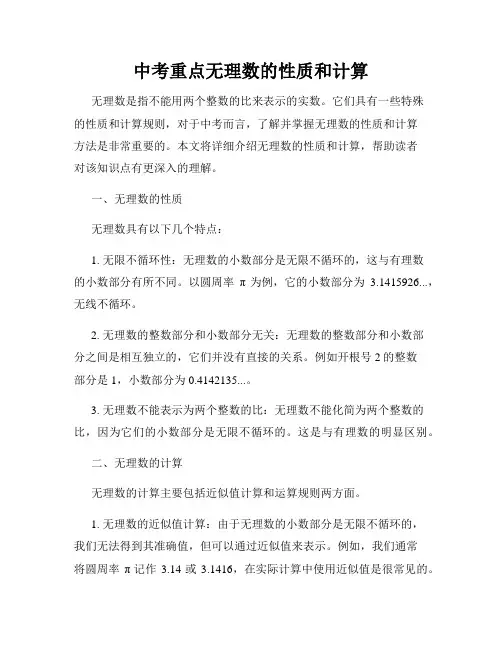 中考重点无理数的性质和计算

无理数是指不能用两个整数的比来表示的实数。它们具有一些特殊的性质和计算规则，对于中考而言，了解并掌握无理数的性质和计算方法是非常重要的。本文将详细介绍无理数的性质和计算，帮助读者对该知识点有更深入的理解。

一、无理数的性质

无理数具有以下几个特点：

1. 无限不循环性：无理数的小数部分是无限不循环的，这与有理数的小数部分有所不同。以圆周率 π 为例，它的小数部分为 3.1415926...，无线不循环。

2. 无理数的整数部分和小数部分无关：无理数的整数部分和小数部分之间是相互独立的，它们并没有直接的关系。例如开根号 2 的整数部分是 1，小数部分为 0.4142135...。

3. 无理数不能表示为两个整数的比：无理数不能化简为两个整数的比，因为它们的小数部分是无限不循环的。这是与有理数的明显区别。

二、无理数的计算

无理数的计算主要包括近似值计算和运算规则两方面。

1. 无理数的近似值计算：由于无理数的小数部分是无限不循环的，我们无法得到其准确值，但可以通过近似值来表示。例如，我们通常将圆周率 π 记作 3.14 或 3.1416，在实际计算中使用近似值是很常见的。